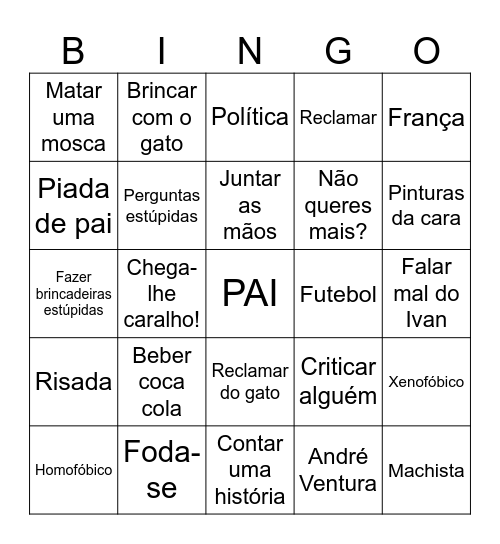 | B | I | N | G | O |
|---|---|---|---|---|
| Matar uma mosca | Brincar com o gato | Política | Reclamar | França |
| Piada de pai | Perguntas estúpidas | Juntar as mãos | Não queres mais? | Pinturas da cara |
| Fazer brincadeiras estúpidas | Chega-lhe caralho! | PAI | Futebol | Falar mal do Ivan |
| Risada | Beber coca cola | Reclamar do gato | Criticar alguém | Xenofóbico |
| Homofóbico | Foda-se | Contar uma história | André Ventura | Machista |